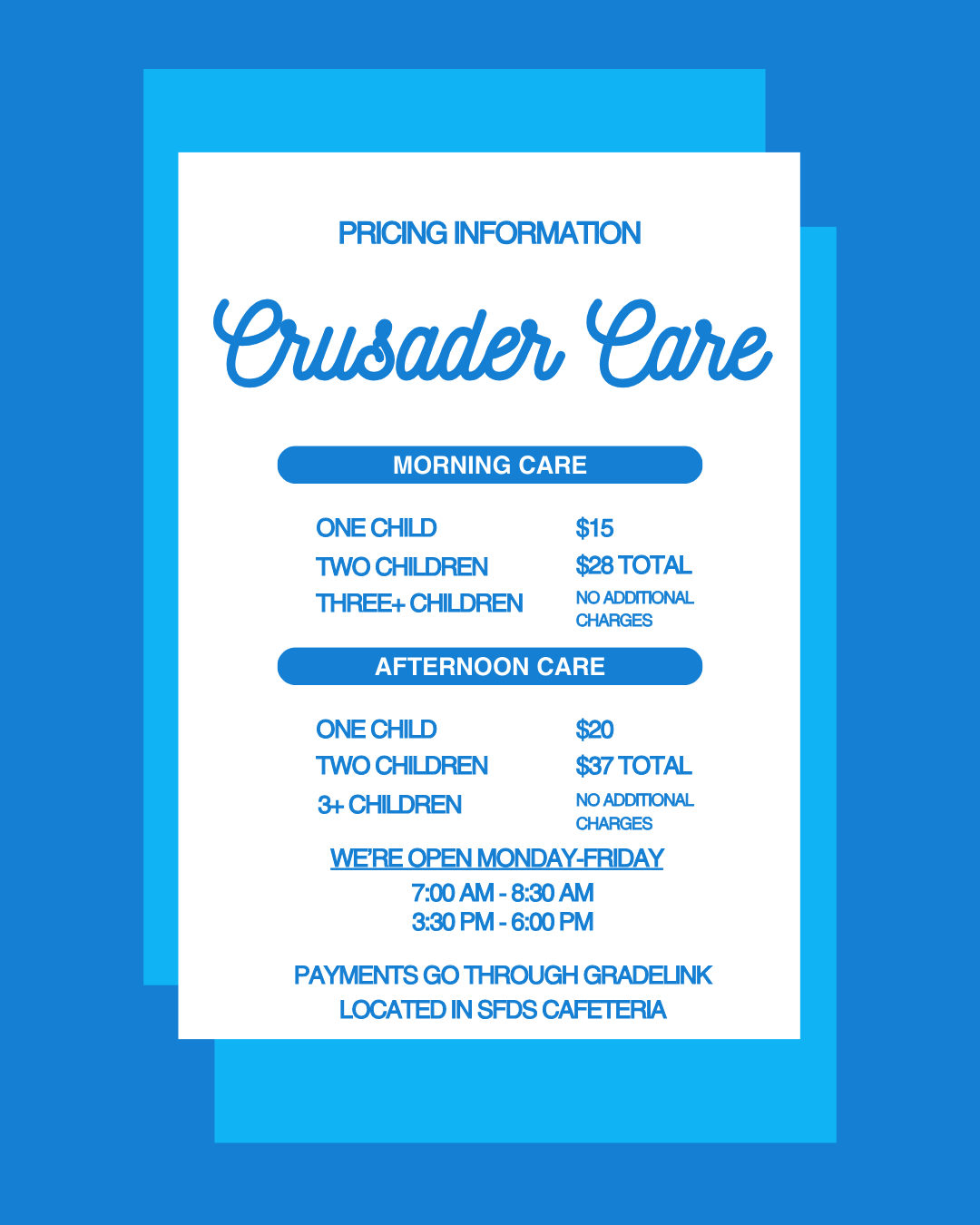 PRICING INFORMATION

Crusader Care

MORNING CARE

ONE CHILD $15
TWO CHILDREN $28 TOTAL
THREE+ CHILDREN NO ADDITIONAL CHARGES

AFTERNOON CARE

ONE CHILD $20
TWO CHILDREN $37 TOTAL
3+ CHILDREN NO ADDITIONAL CHARGES

WE'RE OPEN MONDAY-FRIDAY
7:00 AM - 8:30 AM
3:30 PM - 6:00 PM

PAYMENTS GO THROUGH GRADELINK
LOCATED IN SFDS CAFETERIA